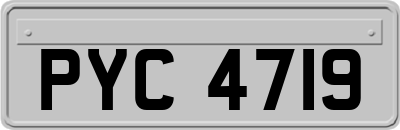 PYC 4719